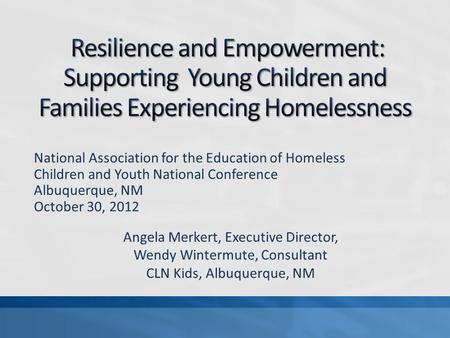 Resilience and Empowerment: Supporting Young Children and Families Experiencing Homelessness

National Association for the Education of Homeless Children and Youth National Conference
Albuquerque, NM
October 30, 2012

Angela Merkert, Executive Director,
Wendy Wintermute, Consultant
CLN Kids, Albuquerque, NM